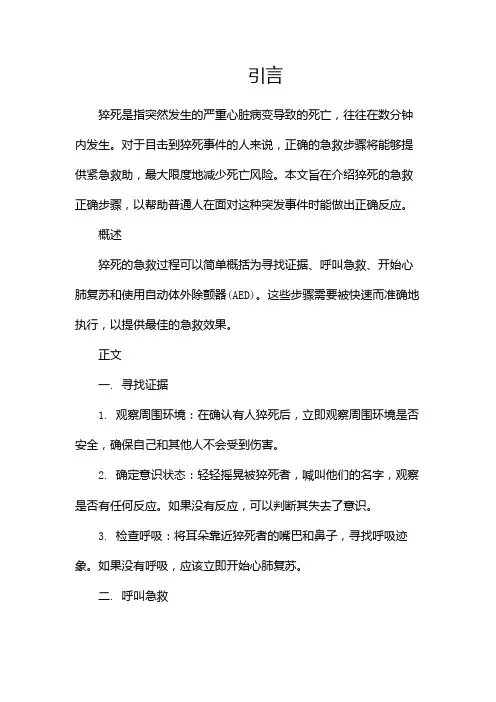 引言

猝死是指突然发生的严重心脏病变导致的死亡，往往在数分钟内发生。对于目击到猝死事件的人来说，正确的急救步骤将能够提供紧急救助，最大限度地减少死亡风险。本文旨在介绍猝死的急救正确步骤，以帮助普通人在面对这种突发事件时能做出正确反应。

概述

猝死的急救过程可以简单概括为寻找证据、呼叫急救、开始心肺复苏和使用自动体外除颤器(AED)。这些步骤需要被快速而准确地执行，以提供最佳的急救效果。

正文

一. 寻找证据

1. 观察周围环境：在确认有人猝死后，立即观察周围环境是否安全，确保自己和其他人不会受到伤害。

2. 确定意识状态：轻轻摇晃被猝死者，喊叫他们的名字，观察是否有任何反应。如果没有反应，可以判断其失去了意识。

3. 检查呼吸：将耳朵靠近猝死者的嘴巴和鼻子，寻找呼吸迹象。如果没有呼吸，应该立即开始心肺复苏。

二. 呼叫急救